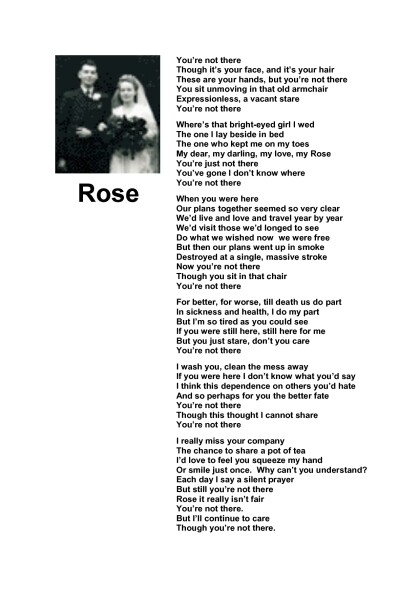 Rose

You're not there
Though it's your face, and it's your hair
These are your hands, but you're not there
You sit unmoving in that old armchair
Expressionless, a vacant stare
You're not there

Where's that bright-eyed girl I wed
The one I lay beside in bed
The one who kept me on my toes
My dear, my darling, my love, my Rose
You're just not there
You've gone I don't know where
You're not there

When you were here
Our plans together seemed so very clear
We'd live and love and travel year by year
We'd visit those we'd longed to see
Do what we wished now we were free
But then our plans went up in smoke
Destroyed at a single, massive stroke
Now you're not there
Though you sit in that chair
You're not there

For better, for worse, till death us do part
In sickness and health, I do my part
But I'm so tired as you could see
If you were still here, still here for me
But you just stare, don't you care
You're not there

I wash you, clean the mess away
If you were here I don't know what you'd say
I think this dependence on others you'd hate
And so perhaps for you the better fate
You're not there
Though this thought I cannot share
You're not there

I really miss your company
The chance to share a pot of tea
I'd love to feel you squeeze my hand
Or smile just once. Why can't you understand?
Each day I say a silent prayer
But still you're not there
Rose it really isn't fair
You're not there.
But I'll continue to care
Though you're not there.